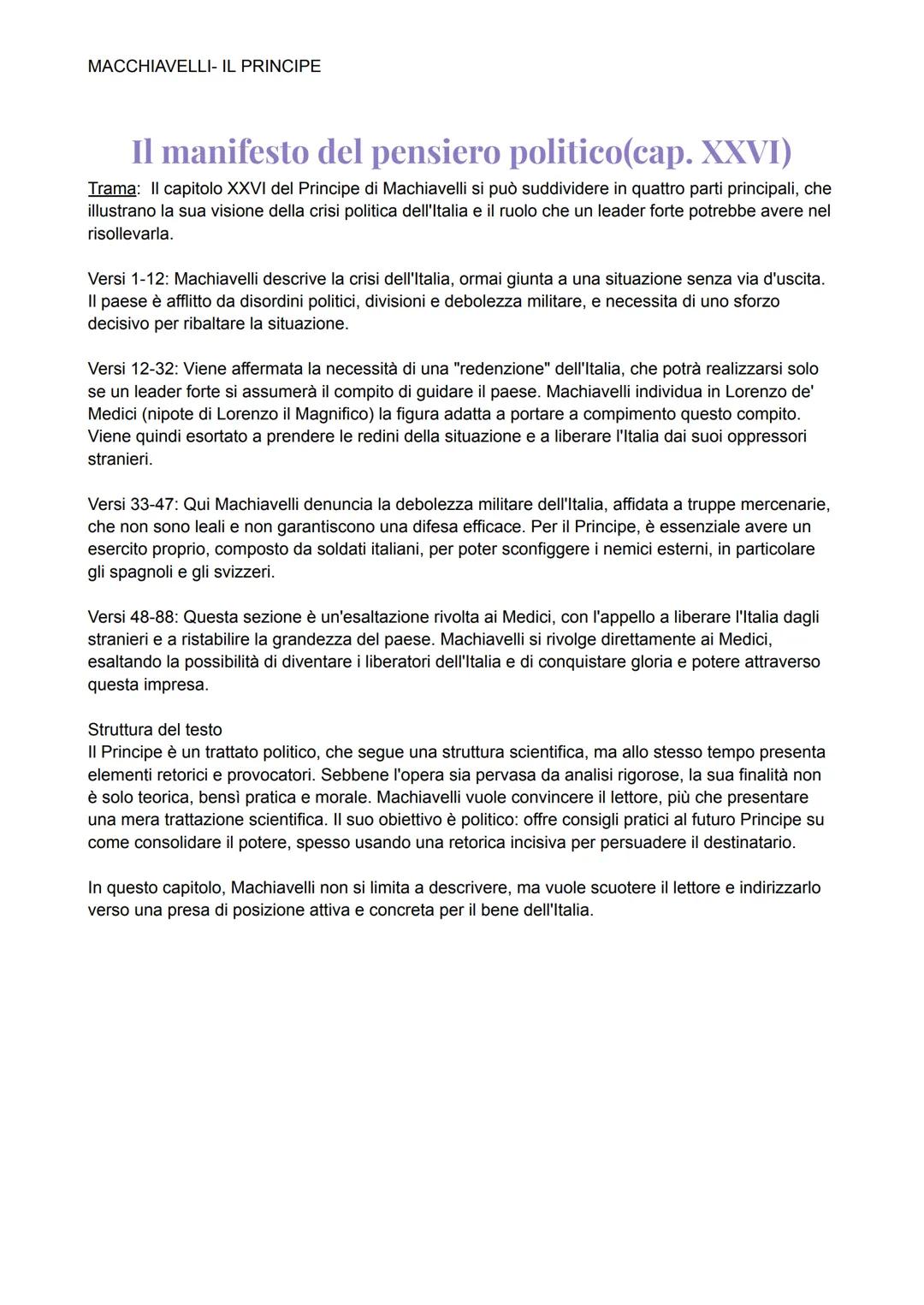 MACCHIAVELLI- IL PRINCIPE

Il manifesto del pensiero politico(cap. XXVI)

Trama: Il capitolo XXVI del Principe di Machiavelli si può suddividere in quattro parti principali, che illustrano la sua visione della crisi politica dell'Italia e il ruolo che un leader forte potrebbe avere nel risollevarla.

Versi 1-12: Machiavelli descrive la crisi dell'Italia, ormai giunta a una situazione senza via d'uscita. Il paese è afflitto da disordini politici, divisioni e debolezza militare, e necessita di uno sforzo decisivo per ribaltare la situazione.

Versi 12-32: Viene affermata la necessità di una "redenzione" dell'Italia, che potrà realizzarsi solo se un leader forte si assumerà il compito di guidare il paese. Machiavelli individua in Lorenzo de' Medici (nipote di Lorenzo il Magnifico) la figura adatta a portare a compimento questo compito. Viene quindi esortato a prendere le redini della situazione e a liberare l'Italia dai suoi oppressori stranieri.

Versi 33-47: Qui Machiavelli denuncia la debolezza militare dell'Italia, affidata a truppe mercenarie, che non sono leali e non garantiscono una difesa efficace. Per il Principe, è essenziale avere un esercito proprio, composto da soldati italiani, per poter sconfiggere i nemici esterni, in particolare gli spagnoli e gli svizzeri.

Versi 48-88: Questa sezione è un'esaltazione rivolta ai Medici, con l'appello a liberare l'Italia dagli stranieri e a ristabilire la grandezza del paese. Machiavelli si rivolge direttamente ai Medici, esaltando la possibilità di diventare i liberatori dell'Italia e di conquistare gloria e potere attraverso questa impresa.

Struttura del testo
Il Principe è un trattato politico, che segue una struttura scientifica, ma allo stesso tempo presenta elementi retorici e provocatori. Sebbene l'opera sia pervasa da analisi rigorose, la sua finalità non è solo teorica, bensì pratica e morale. Machiavelli vuole convincere il lettore, più che presentare una mera trattazione scientifica. Il suo obiettivo è politico: offre consigli pratici al futuro Principe su come consolidare il potere, spesso usando una retorica incisiva per persuadere il destinatario.

In questo capitolo, Machiavelli non si limita a descrivere, ma vuole scuotere il lettore e indirizzarlo verso una presa di posizione attiva e concreta per il bene dell'Italia.